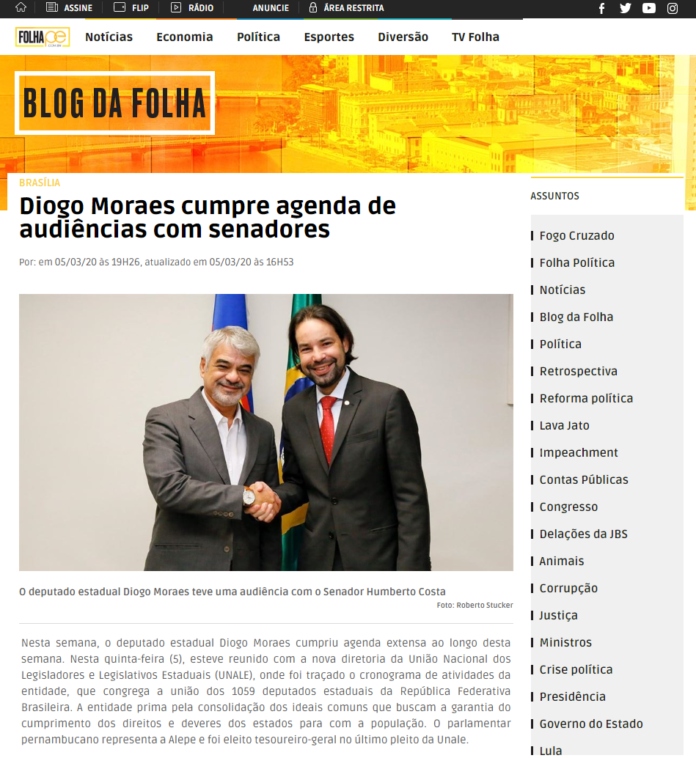 ASSINE FLIP RÁDIO ANUNCIE ÁREA RESTRITA

FOLHA pe

Notícias Economia Política Esportes Diversão TV Folha

BLOG DA FOLHA

BRASÍLIA

Diogo Moraes cumpre agenda de audiências com senadores

Por: em 05/03/20 às 19H26, atualizado em 05/03/20 às 16H53

O deputado estadual Diogo Moraes teve uma audiência com o Senador Humberto Costa

Foto: Roberto Stucker

Nesta semana, o deputado estadual Diogo Moraes cumpriu agenda extensa ao longo desta semana. Nesta quinta-feira (5), esteve reunido com a nova diretoria da União Nacional dos Legisladores e Legislativos Estaduais (UNALE), onde foi traçado o cronograma de atividades da entidade, que congrega a união dos 1059 deputados estaduais da República Federativa Brasileira. A entidade prima pela consolidação dos ideais comuns que buscam a garantia do cumprimento dos direitos e deveres dos estados para com a população. O parlamentar pernambucano representa a Alepe e foi eleito tesoureiro-geral no último pleito da Unale.

ASSUNTOS

Fogo Cruzado
Folha Política
Notícias
Blog da Folha
Política
Retrospectiva
Reforma política
Lava Jato
Impeachment
Contas Públicas
Congresso
Delações da JBS
Animais
Corrupção
Justiça
Ministros
Crise política
Presidência
Governo do Estado
Lula